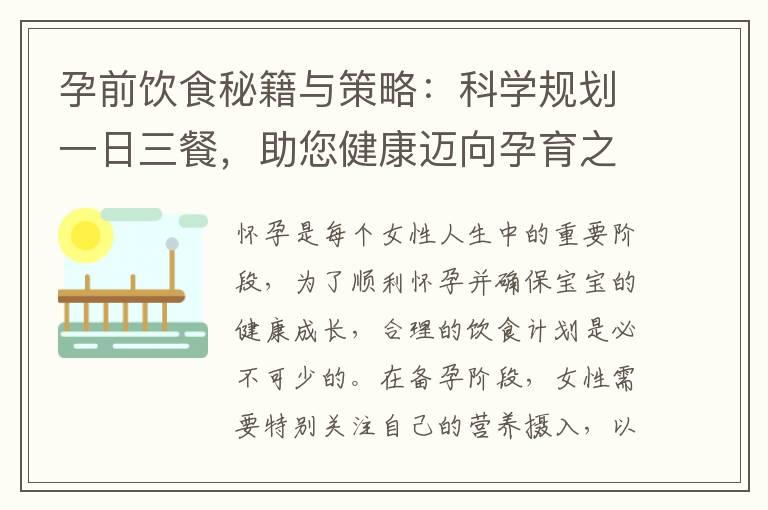 孕前饮食秘籍与策略：科学规划一日三餐，助您健康迈向孕育之

怀孕是每个女性人生中的重要阶段，为了顺利怀孕并确保宝宝的健康成长，合理的饮食计划是必不可少的。在备孕阶段，女性需要特别关注自己的营养摄入，以